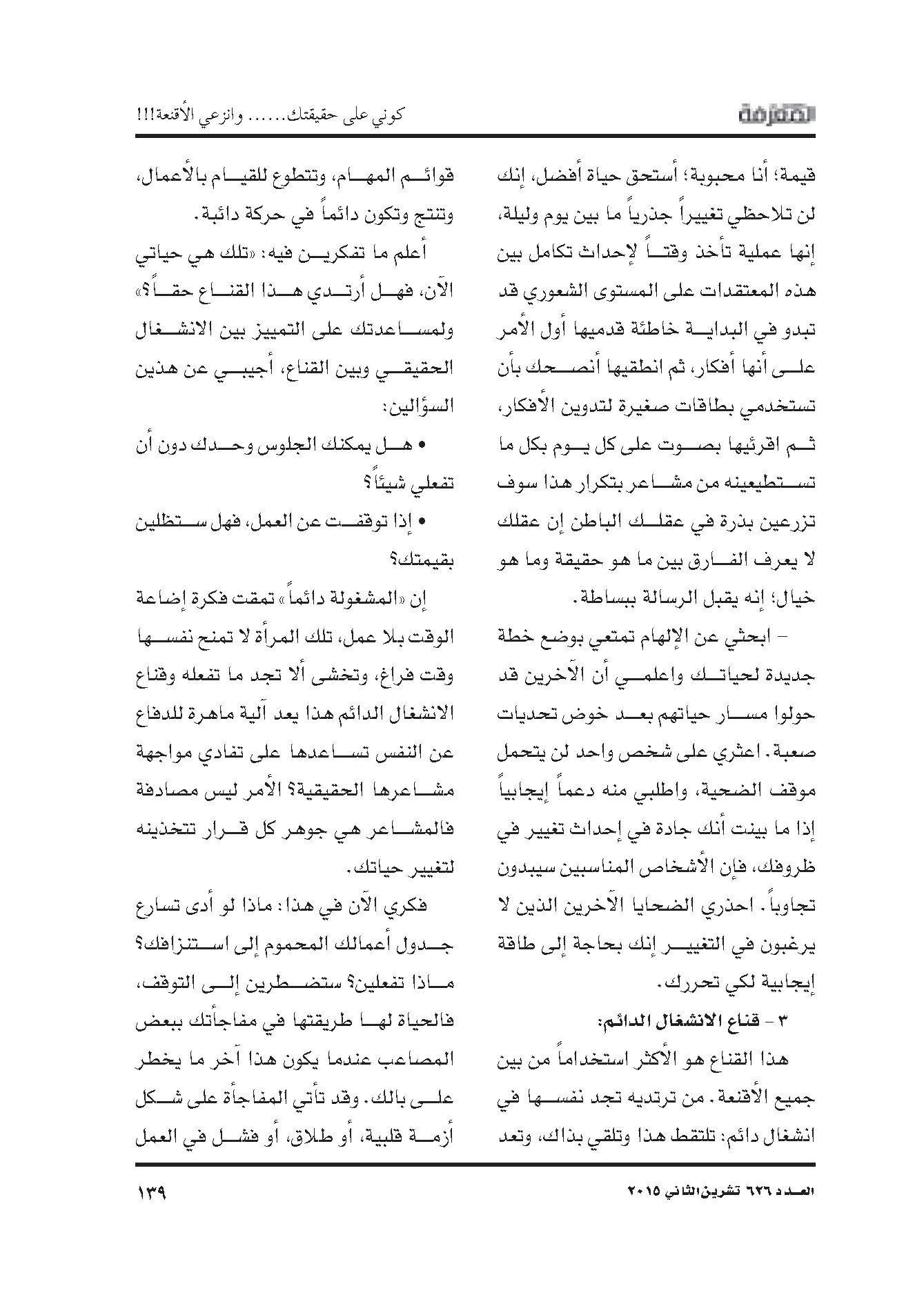 المعرفة

كوني على حقيقتك...... وانزعي الأقنعة!!!

قيمة؛ أنا محبوبة؛ أستحق حياة أفضل، إنك لن تلاحظي تغييراً جذرياً ما بين يوم وليلة، إنها عملية تأخذ وقتاً لإحداث تكامل بين هذه المعتقدات على المستوى الشعوري قد تبدو في البداية خاطئة قدميها أول الأمر على أنها أفكار، ثم انطقيها أنصحك بأن تستخدمي بطاقات صغيرة لتدوين الأفكار، ثم اقرئيها بصوت على كل يوم بكل ما تستطيعينه من مشاعر بتكرار هذا سوف تزرعين بذرة في عقلك الباطن إن عقلك لا يعرف الفارق بين ما هو حقيقة وما هو خيال؛ إنه يقبل الرسالة ببساطة.

– ابحثي عن الإلهام تمتعي بوضع خطة جديدة لحياتك واعلمي أن الآخرين قد حولوا مسار حياتهم بعد خوض تحديات صعبة. اعثري على شخص واحد لن يتحمل موقف الضحية، واطلبي منه دعماً إيجابياً إذا ما بينت أنك جادة في إحداث تغيير في ظروفك، فإن الأشخاص المناسبين سيبدون تجاوباً. احذري الضحايا الآخرين الذين لا يرغبون في التغيير إنك بحاجة إلى طاقة إيجابية لكي تحررك.

٣ – قناع الانشغال الدائم:

هذا القناع هو الأكثر استخداماً من بين جميع الأقنعة. من ترتديه تجد نفسها في انشغال دائم: تلتقط هذا وتلقي بذاك، وتعد قوائم المهام، وتتطوع للقيام بالأعمال، وتنتج وتكون دائماً في حركة دائبة.

أعلم ما تفكرين فيه: «تلك هي حياتي الآن، فهل أرتدي هذا القناع حقاً؟» ولمساعدتك على التمييز بين الانشغال الحقيقي وبين القناع، أجيبي عن هذين السؤالين:

• هل يمكنك الجلوس وحدك دون أن تفعلي شيئاً؟

• إذا توقفت عن العمل، فهل ستظلين بقيمتك؟

إن «المشغولة دائماً» تمقت فكرة إضاعة الوقت بلا عمل، تلك المرأة لا تمنح نفسها وقت فراغ، وتخشى ألا تجد ما تفعله وقناع الانشغال الدائم هذا يعد آلية ماهرة للدفاع عن النفس تساعدها على تفادي مواجهة مشاعرها الحقيقية؟ الأمر ليس مصادفة فالمشاعر هي جوهر كل قرار تتخذينه لتغيير حياتك.

فكري الآن في هذا: ماذا لو أدى تسارع جدول أعمالك المحموم إلى استنزافك؟ ماذا تفعلين؟ ستضطرين إلى التوقف، فالحياة لها طريقتها في مفاجأتك ببعض المصاعب عندما يكون هذا آخر ما يخطر على بالك. وقد تأتي المفاجأة على شكل أزمة قلبية، أو طلاق، أو فشل في العمل

العدد ٦٢٦ تشرين الثاني ٢٠١٥

١٣٩